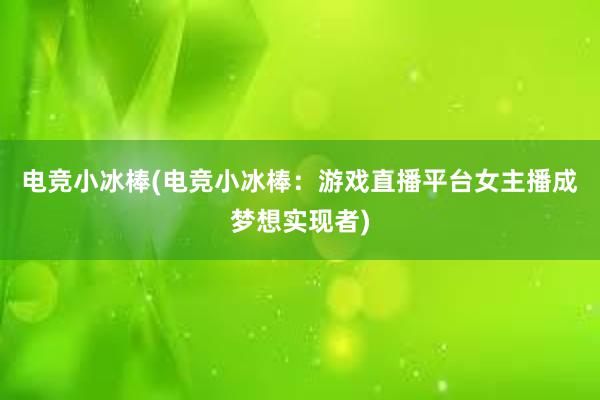 电竞小冰棒(电竞小冰棒：游戏直播平台女主播成梦想实现者)